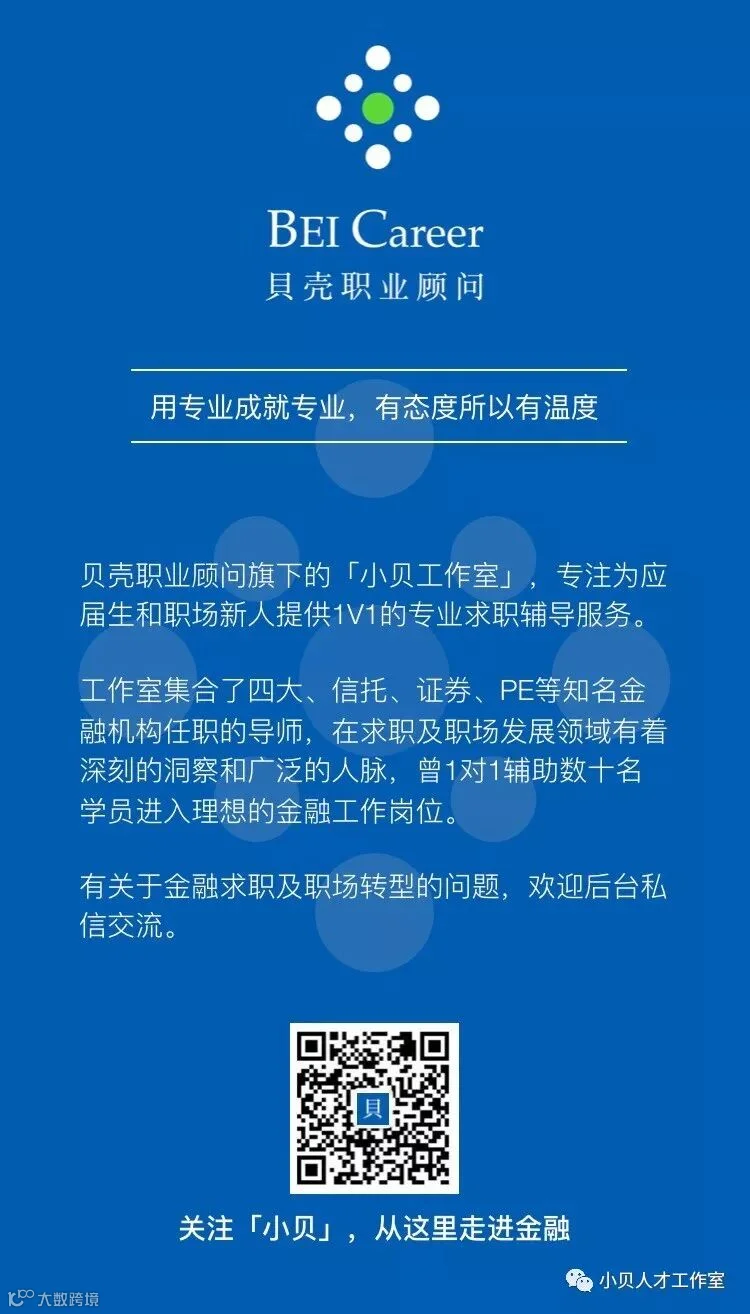 BEI Career
貝壳职业顾问

用专业成就专业，有态度所以有温度

贝壳职业顾问旗下的「小贝工作室」，专注为应届生和职场新人提供1V1的专业求职辅导服务。

工作室集合了四大、信托、证券、PE等知名金融机构任职的导师，在求职及职场发展领域有着深刻的洞察和广泛的人脉，曾1对1辅助数十名学员进入理想的金融工作岗位。

有关于金融求职及职场转型的问题，欢迎后台私信交流。

貝

关注「小贝」，从这里走进金融

大数跨境

小贝人才工作室